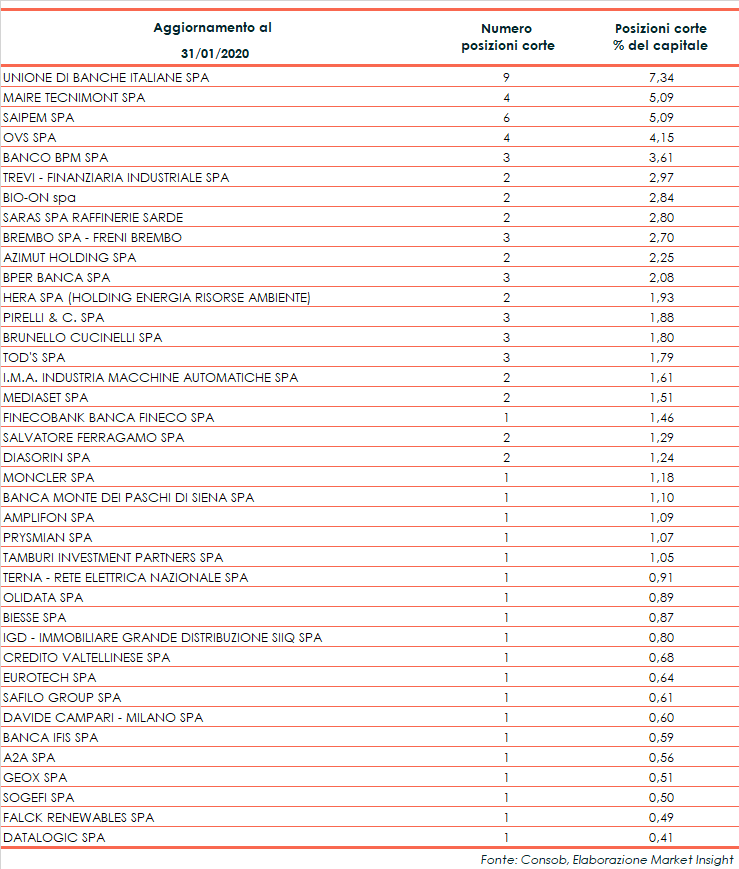 | Aggiornamento al 31/01/2020 | Numero posizioni corte | Posizioni corte % del capitale |
|---|---|---|
| UNIONE DI BANCHE ITALIANE SPA | 9 | 7,34 |
| MAIRE TECNIMONT SPA | 4 | 5,09 |
| SAIPEM SPA | 6 | 5,09 |
| OVS SPA | 4 | 4,15 |
| BANCO BPM SPA | 3 | 3,61 |
| TREVI - FINANZIARIA INDUSTRIALE SPA | 2 | 2,97 |
| BIO-ON spa | 2 | 2,84 |
| SARAS SPA RAFFINERIE SARDE | 2 | 2,80 |
| BREMBO SPA - FRENI BREMBO | 3 | 2,70 |
| AZIMUT HOLDING SPA | 2 | 2,25 |
| BPER BANCA SPA | 3 | 2,08 |
| HERA SPA (HOLDING ENERGIA RISORSE AMBIENTE) | 2 | 1,93 |
| PIRELLI & C. SPA | 3 | 1,88 |
| BRUNELLO CUCINELLI SPA | 3 | 1,80 |
| TOD'S SPA | 3 | 1,79 |
| I.M.A. INDUSTRIA MACCHINE AUTOMATICHE SPA | 2 | 1,61 |
| MEDIASET SPA | 2 | 1,51 |
| FINECOBANK BANCA FINECO SPA | 1 | 1,46 |
| SALVATORE FERRAGAMO SPA | 2 | 1,29 |
| DIASORIN SPA | 2 | 1,24 |
| MONCLER SPA | 1 | 1,18 |
| BANCA MONTE DEI PASCHI DI SIENA SPA | 1 | 1,10 |
| AMPLIFON SPA | 1 | 1,09 |
| PRYSMIAN SPA | 1 | 1,07 |
| TAMBURI INVESTMENT PARTNERS SPA | 1 | 1,05 |
| TERNA - RETE ELETTRICA NAZIONALE SPA | 1 | 0,91 |
| OLIDATA SPA | 1 | 0,89 |
| BIESSE SPA | 1 | 0,87 |
| IGD - IMMOBILIARE GRANDE DISTRIBUZIONE SIIQ SPA | 1 | 0,80 |
| CREDITO VALTELLINESE SPA | 1 | 0,68 |
| EUROTECH SPA | 1 | 0,64 |
| SAFILO GROUP SPA | 1 | 0,61 |
| DAVIDE CAMPARI - MILANO SPA | 1 | 0,60 |
| BANCA IFIS SPA | 1 | 0,59 |
| A2A SPA | 1 | 0,56 |
| GEOX SPA | 1 | 0,51 |
| SOGEFI SPA | 1 | 0,50 |
| FALCK RENEWABLES SPA | 1 | 0,49 |
| DATALOGIC SPA | 1 | 0,41 |

Fonte: Consob, Elaborazione Market Insight